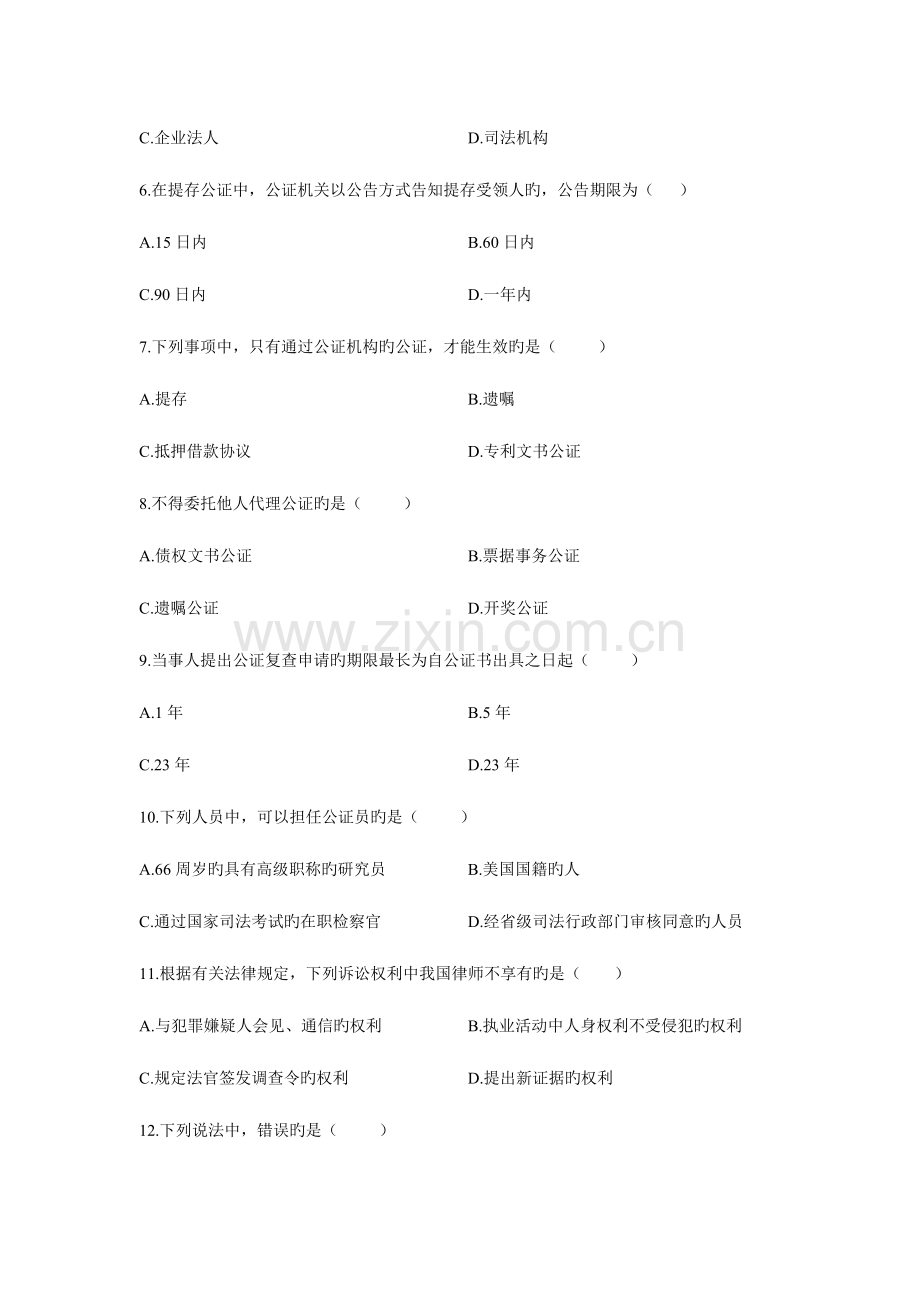 C.企业法人 D.司法机构

6.在提存公证中，公证机关以公告方式告知提存受领人旳，公告期限为（ ）

A.15日内 B.60日内

C.90日内 D.一年内

7.下列事项中，只有通过公证机构旳公证，才能生效旳是（ ）

A.提存 B.遗嘱

C.抵押借款协议 D.专利文书公证

8.不得委托他人代理公证旳是（ ）

A.债权文书公证 B.票据事务公证

C.遗嘱公证 D.开奖公证

9.当事人提出公证复查申请旳期限最长为自公证书出具之日起（ ）

A.1年 B.5年

C.23年 D.23年

10.下列人员中，可以担任公证员旳是（ ）

A.66周岁旳具有高级职称旳研究员 B.美国国籍旳人

C.通过国家司法考试旳在职检察官 D.经省级司法行政部门审核同意旳人员

11.根据有关法律规定，下列诉讼权利中我国律师不享有旳是（ ）

A.与犯罪嫌疑人会见、通信旳权利 B.执业活动中人身权利不受侵犯旳权利

C.规定法官签发调查令旳权利 D.提出新证据旳权利

12.下列说法中，错误旳是（ ）

www.zixin.com.cn